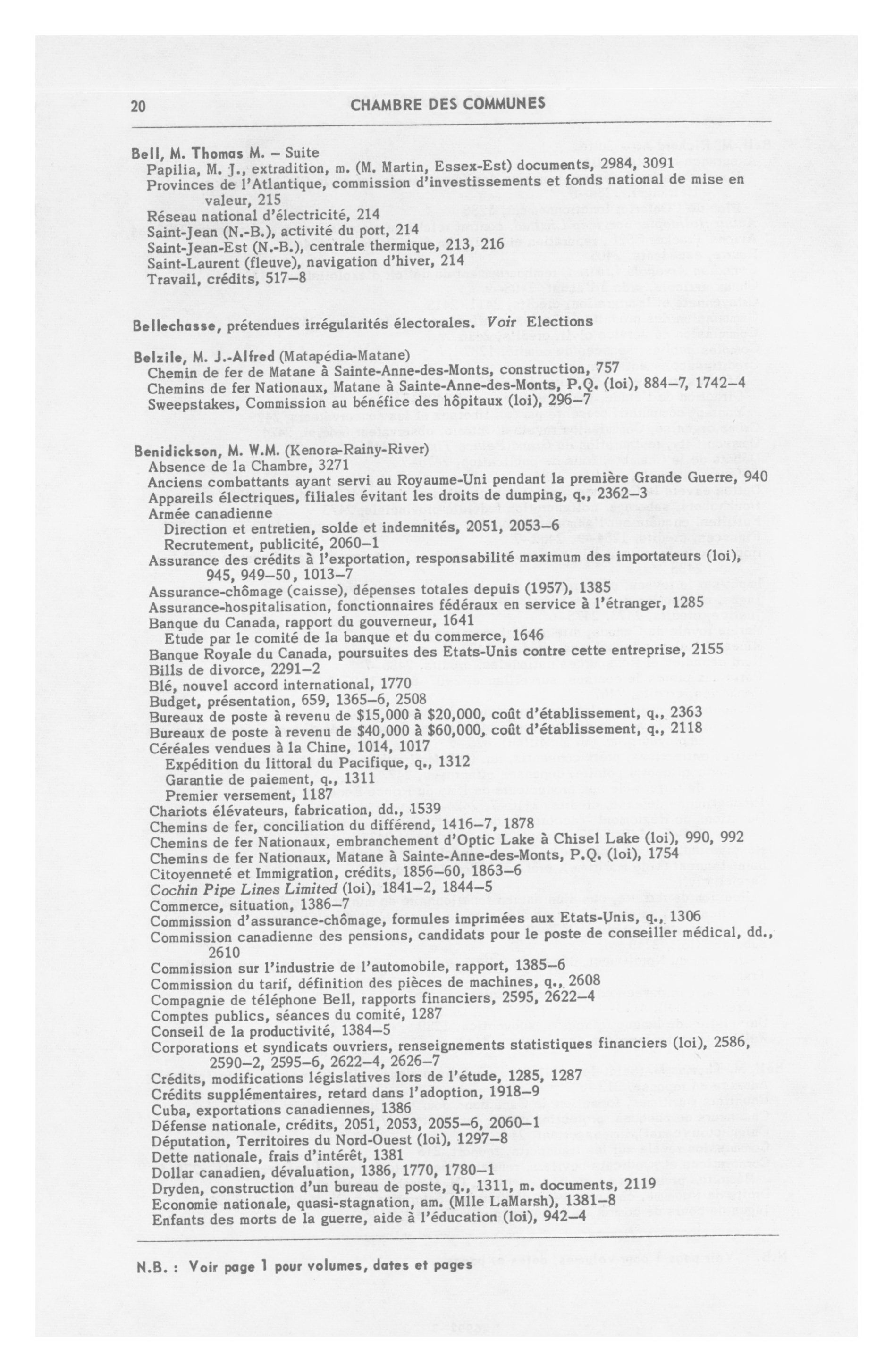 20 CHAMBRE DES COMMUNES

Bell, M. Thomas M. – Suite
Papilia, M. J., extradition, m. (M. Martin, Essex-Est) documents, 2984, 3091
Provinces de l'Atlantique, commission d'investissements et fonds national de mise en valeur, 215
Réseau national d'électricité, 214
Saint-Jean (N.-B.), activité du port, 214
Saint-Jean-Est (N.-B.), centrale thermique, 213, 216
Saint-Laurent (fleuve), navigation d'hiver, 214
Travail, crédits, 517–8

Bellechasse, prétendues irrégularités électorales. Voir Elections

Belzile, M. J.-Alfred (Matapédia-Matane)
Chemin de fer de Matane à Sainte-Anne-des-Monts, construction, 757
Chemins de fer Nationaux, Matane à Sainte-Anne-des-Monts, P.Q. (loi), 884–7, 1742–4
Sweepstakes, Commission au bénéfice des hôpitaux (loi), 296–7

Benidickson, M. W.M. (Kenora-Rainy-River)
Absence de la Chambre, 3271
Anciens combattants ayant servi au Royaume-Uni pendant la première Grande Guerre, 940
Appareils électriques, filiales évitant les droits de dumping, q., 2362–3
Armée canadienne
Direction et entretien, solde et indemnités, 2051, 2053–6
Recrutement, publicité, 2060–1
Assurance des crédits à l'exportation, responsabilité maximum des importateurs (loi), 945, 949–50, 1013–7
Assurance-chômage (caisse), dépenses totales depuis (1957), 1385
Assurance-hospitalisation, fonctionnaires fédéraux en service à l'étranger, 1285
Banque du Canada, rapport du gouverneur, 1641
Etude par le comité de la banque et du commerce, 1646
Banque Royale du Canada, poursuites des Etats-Unis contre cette entreprise, 2155
Bills de divorce, 2291–2
Blé, nouvel accord international, 1770
Budget, présentation, 659, 1365–6, 2508
Bureaux de poste à revenu de \$15,000 à \$20,000, coût d'établissement, q., 2363
Bureaux de poste à revenu de \$40,000 à \$60,000, coût d'établissement, q., 2118
Céréales vendues à la Chine, 1014, 1017
Expédition du littoral du Pacifique, q., 1312
Garantie de paiement, q., 1311
Premier versement, 1187
Chariots élévateurs, fabrication, dd., 1539
Chemins de fer, conciliation du différend, 1416–7, 1878
Chemins de fer Nationaux, embranchement d'Optic Lake à Chisel Lake (loi), 990, 992
Chemins de fer Nationaux, Matane à Sainte-Anne-des-Monts, P.Q. (loi), 1754
Citoyenneté et Immigration, crédits, 1856–60, 1863–6
Cochin Pipe Lines Limited (loi), 1841–2, 1844–5
Commerce, situation, 1386–7
Commission d'assurance-chômage, formules imprimées aux Etats-Unis, q., 1306
Commission canadienne des pensions, candidats pour le poste de conseiller médical, dd., 2610
Commission sur l'industrie de l'automobile, rapport, 1385–6
Commission du tarif, définition des pièces de machines, q., 2608
Compagnie de téléphone Bell, rapports financiers, 2595, 2622–4
Comptes publics, séances du comité, 1287
Conseil de la productivité, 1384–5
Corporations et syndicats ouvriers, renseignements statistiques financiers (loi), 2586, 2590–2, 2595–6, 2622–4, 2626–7
Crédits, modifications législatives lors de l'étude, 1285, 1287
Crédits supplémentaires, retard dans l'adoption, 1918–9
Cuba, exportations canadiennes, 1386
Défense nationale, crédits, 2051, 2053, 2055–6, 2060–1
Députation, Territoires du Nord-Ouest (loi), 1297–8
Dette nationale, frais d'intérêt, 1381
Dollar canadien, dévaluation, 1386, 1770, 1780–1
Dryden, construction d'un bureau de poste, q., 1311, m. documents, 2119
Economie nationale, quasi-stagnation, am. (Mlle LaMarsh), 1381–8
Enfants des morts de la guerre, aide à l'éducation (loi), 942–4

N.B. : Voir page 1 pour volumes, dates et pages